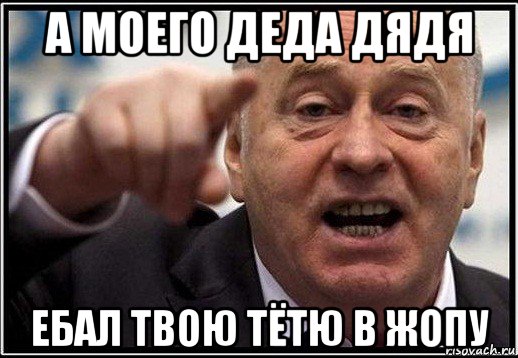 А МОЕГО ДЕДА ДЯДЯ

ЕБАЛ ТВОЮ ТЁТЮ В ЖОПУ

risovach.ru